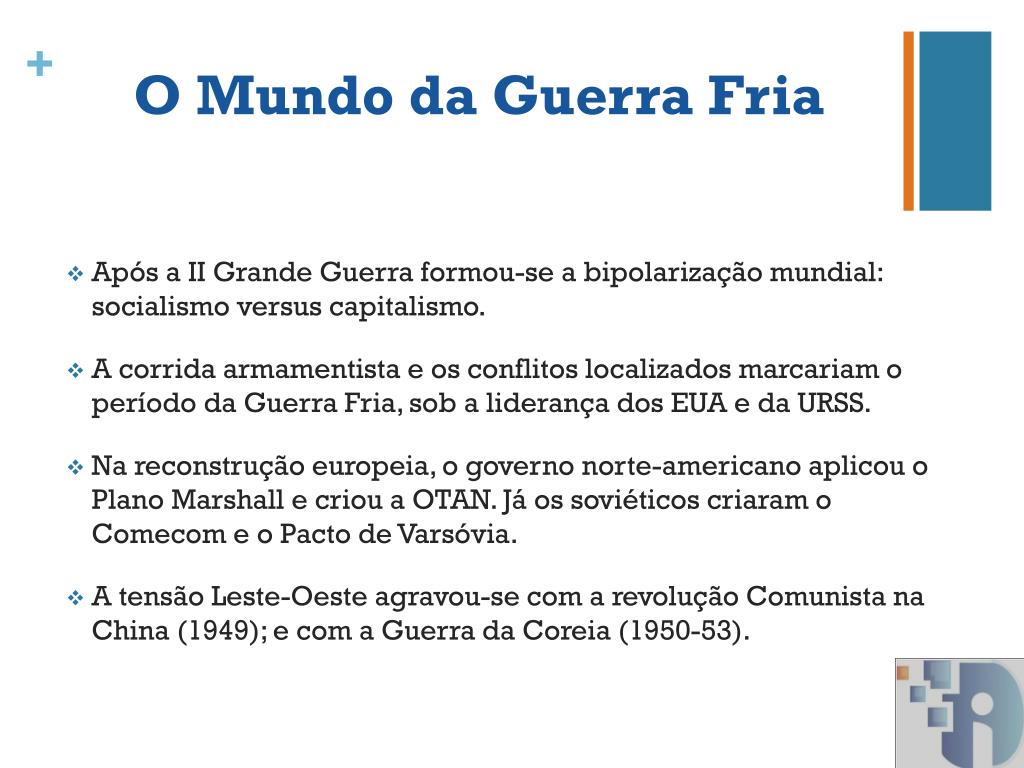 +

O Mundo da Guerra Fria

❖ Após a II Grande Guerra formou-se a bipolarização mundial: socialismo versus capitalismo.

❖ A corrida armamentista e os conflitos localizados marcariam o período da Guerra Fria, sob a liderança dos EUA e da URSS.

❖ Na reconstrução europeia, o governo norte-americano aplicou o Plano Marshall e criou a OTAN. Já os soviéticos criaram o Comecom e o Pacto de Varsóvia.

❖ A tensão Leste-Oeste agravou-se com a revolução Comunista na China (1949); e com a Guerra da Coreia (1950-53).